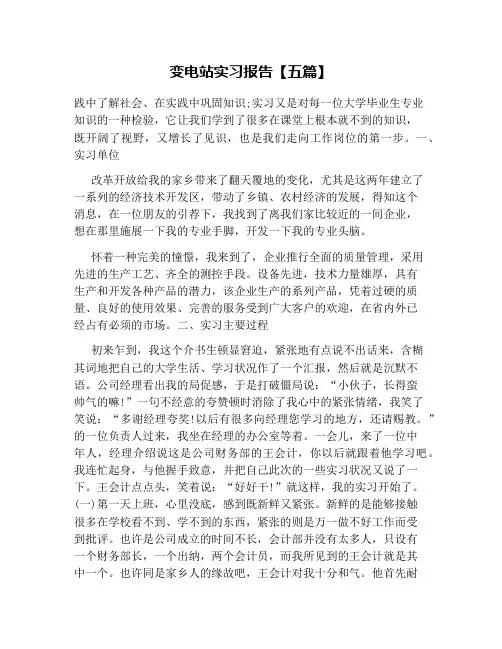 变电站实习报告【五篇】

践中了解社会、在实践中巩固知识;实习又是对每一位大学毕业生专业知识的一种检验，它让我们学到了很多在课堂上根本就不到的知识，既开阔了视野，又增长了见识，也是我们走向工作岗位的第一步。一、实习单位

改革开放给我的家乡带来了翻天覆地的变化，尤其是这两年建立了一系列的经济技术开发区，带动了乡镇、农村经济的发展，得知这个消息，在一位朋友的引荐下，我找到了离我们家比较近的一间企业，想在那里施展一下我的专业手脚，开发一下我的专业头脑。

怀着一种完美的憧憬，我来到了，企业推行全面的质量管理，采用先进的生产工艺、齐全的测控手段。设备先进，技术力量雄厚，具有生产和开发各种产品的潜力，该企业生产的系列产品，凭着过硬的质量、良好的使用效果、完善的服务受到广大客户的欢迎，在省内外已经占有必须的市场。二、实习主要过程

初来乍到，我这个介书生顿显窘迫，紧张地有点说不出话来，含糊其词地把自己的大学生活、学习状况作了一个汇报，然后就是沉默不语。公司经理看出我的局促感，于是打破僵局说：“小伙子，长得蛮帅气的嘛!”一句不经意的夸赞顿时消除了我心中的紧张情绪，我笑了笑说：“多谢经理夸奖!以后有很多向经理您学习的地方，还请赐教。”的一位负责人过来，我坐在经理的办公室等着。一会儿，来了一位中年人，经理介绍说这是公司财务部的王会计，你以后就跟着他学习吧。我连忙起身，与他握手致意，并把自己此次的一些实习状况又说了一下。王会计点点头，笑着说：“好好干!”就这样，我的实习开始了。(一)第一天上班，心里没底，感到既新鲜又紧张。新鲜的是能够接触很多在学校看不到、学不到的东西，紧张的则是万一做不好工作而受到批评。也许是公司成立的时间不长，会计部并没有太多人，只设有一个财务部长，一个出纳，两个会计员，而我所见到的王会计就是其中一个。也许同是家乡人的缘故吧，王会计对我十分和气。他首先耐